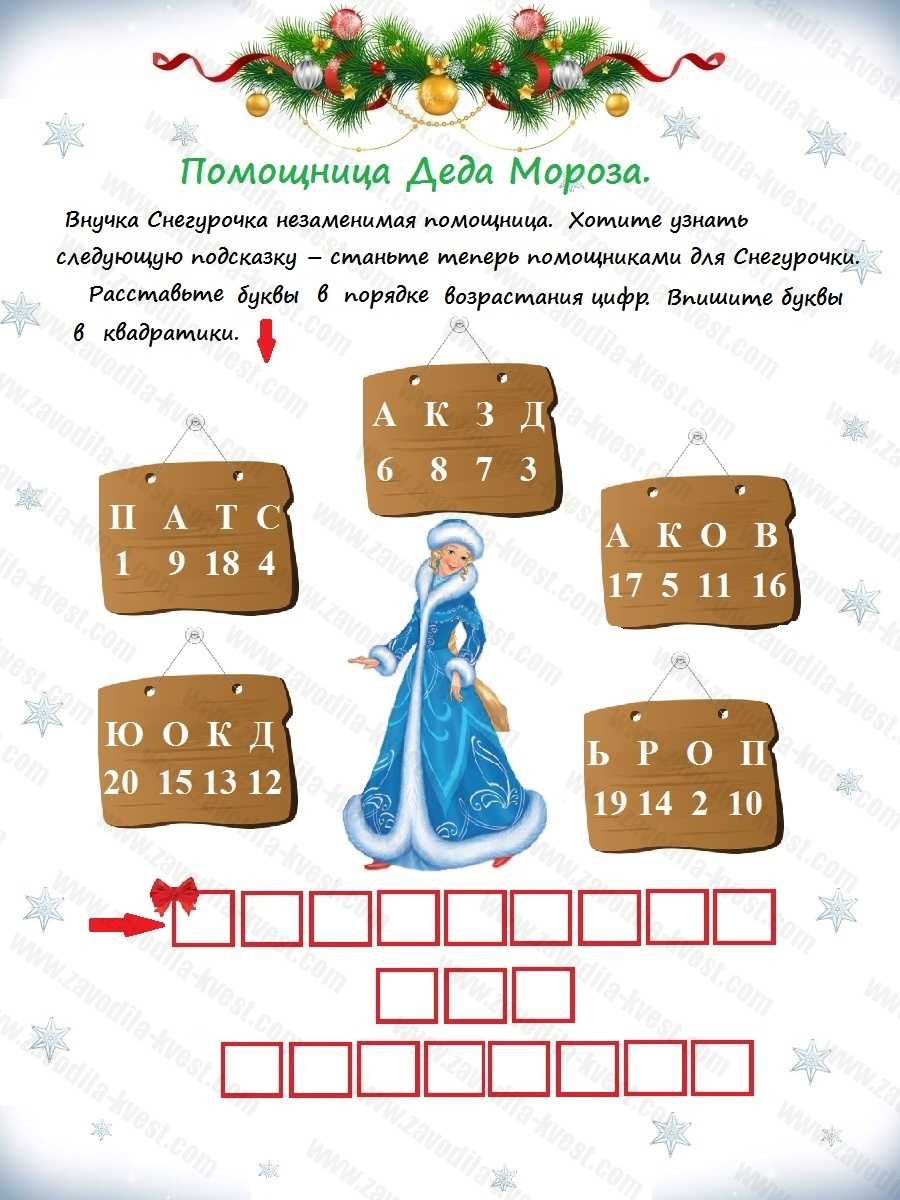 Помощница Деда Мороза.

Внучка Снегурочка незаменимая помощница. Хотите узнать следующую подсказку – станьте теперь помощниками для Снегурочки. Расставьте буквы в порядке возрастания цифр. Впишите буквы в квадратики.

А К З Д
6 8 7 3

П А Т С
1 9 18 4

А К О В
17 5 11 16

Ю О К Д
20 15 13 12

Ь Р О П
19 14 2 10

www.zavodila-kvest.com